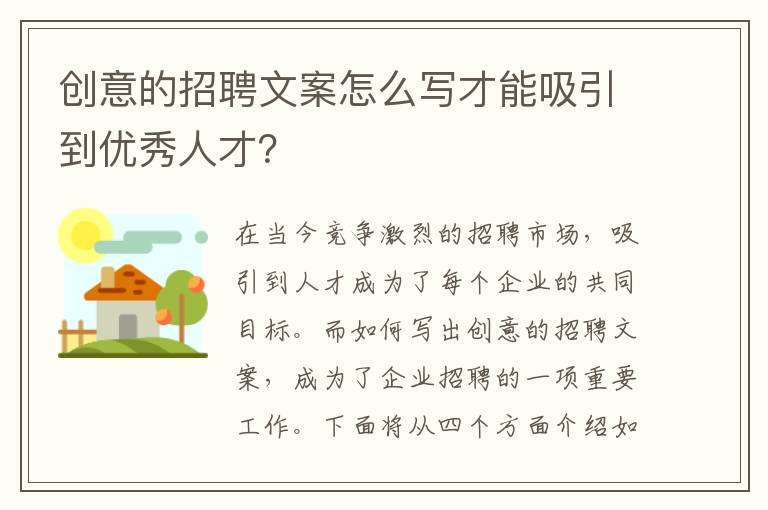 创意的招聘文案怎么写才能吸引到优秀人才？

在当今竞争激烈的招聘市场，吸引到人才成为了每个企业的共同目标。而如何写出创意的招聘文案，成为了企业招聘的一项重要工作。下面将从四个方面介绍如